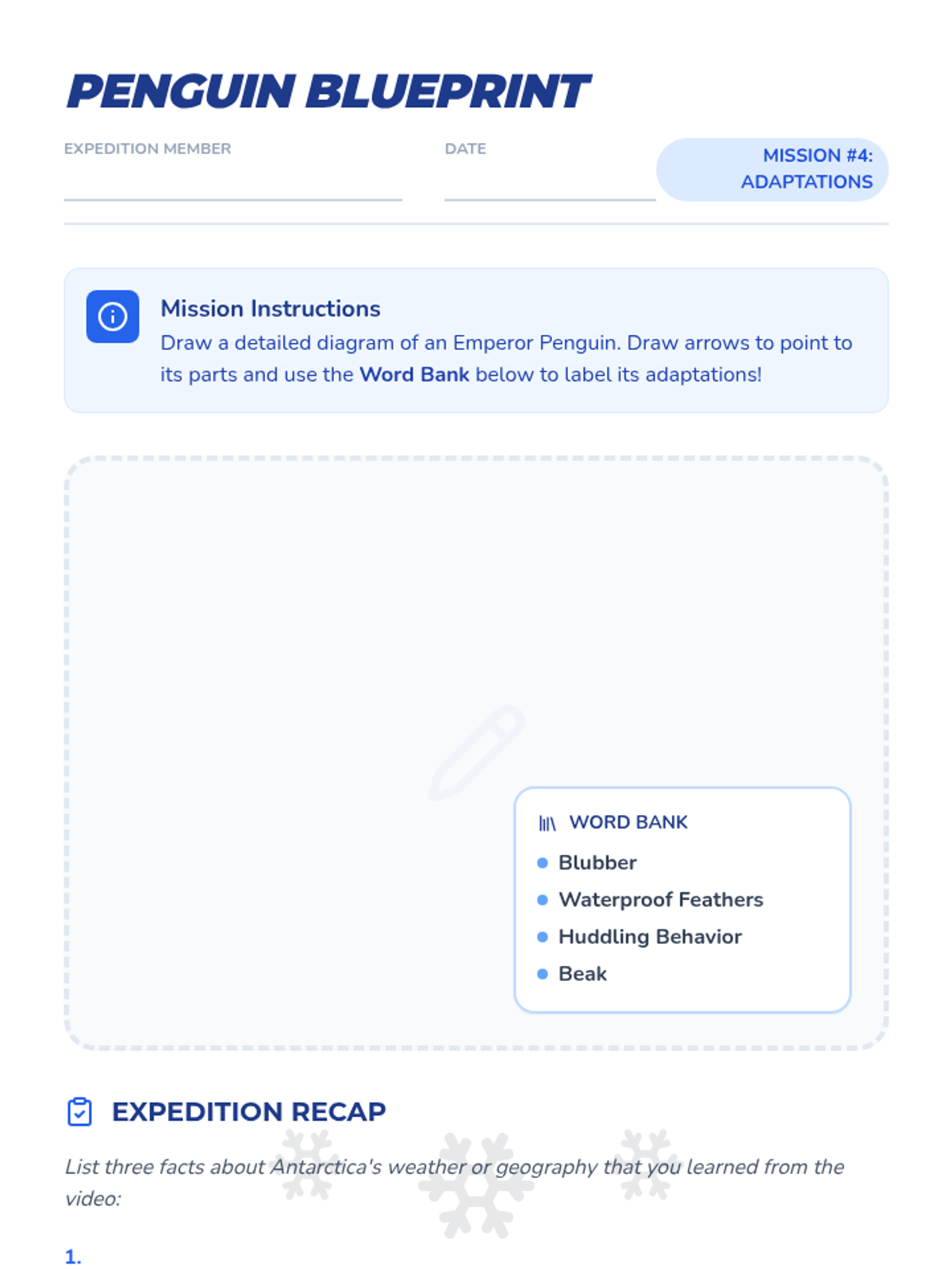 PENGUIN BLUEPRINT

EXPEDITION MEMBER ____

DATE ____

MISSION #4:
ADAPTATIONS

Mission Instructions

Draw a detailed diagram of an Emperor Penguin. Draw arrows to point to its parts and use the Word Bank below to label its adaptations!

WORD BANK

• Blubber
• Waterproof Feathers
• Huddling Behavior
• Beak

EXPEDITION RECAP

List three facts about Antarctica's weather or geography that you learned from the video:

1.